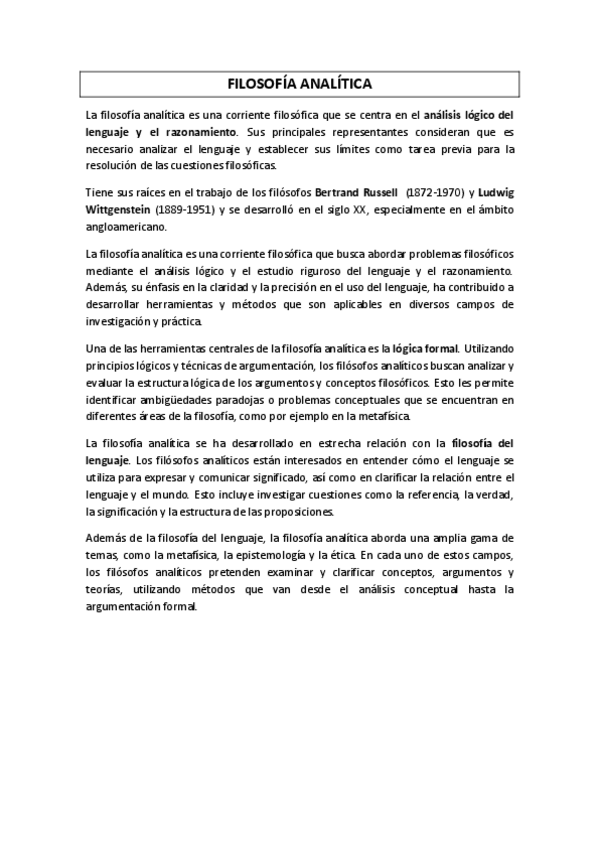 FILOSOFÍA ANALÍTICA

La filosofía analítica es una corriente filosófica que se centra en el análisis lógico del lenguaje y el razonamiento. Sus principales representantes consideran que es necesario analizar el lenguaje y establecer sus límites como tarea previa para la resolución de las cuestiones filosóficas.

Tiene sus raíces en el trabajo de los filósofos Bertrand Russell (1872-1970) y Ludwig Wittgenstein (1889-1951) y se desarrolló en el siglo XX, especialmente en el ámbito angloamericano.

La filosofía analítica es una corriente filosófica que busca abordar problemas filosóficos mediante el análisis lógico y el estudio riguroso del lenguaje y el razonamiento. Además, su énfasis en la claridad y la precisión en el uso del lenguaje, ha contribuido a desarrollar herramientas y métodos que son aplicables en diversos campos de investigación y práctica.

Una de las herramientas centrales de la filosofía analítica es la lógica formal. Utilizando principios lógicos y técnicas de argumentación, los filósofos analíticos buscan analizar y evaluar la estructura lógica de los argumentos y conceptos filosóficos. Esto les permite identificar ambigüedades paradojas o problemas conceptuales que se encuentran en diferentes áreas de la filosofía, como por ejemplo en la metafísica.

La filosofía analítica se ha desarrollado en estrecha relación con la filosofía del lenguaje. Los filósofos analíticos están interesados en entender cómo el lenguaje se utiliza para expresar y comunicar significado, así como en clarificar la relación entre el lenguaje y el mundo. Esto incluye investigar cuestiones como la referencia, la verdad, la significación y la estructura de las proposiciones.

Además de la filosofía del lenguaje, la filosofía analítica aborda una amplia gama de temas, como la metafísica, la epistemología y la ética. En cada uno de estos campos, los filósofos analíticos pretenden examinar y clarificar conceptos, argumentos y teorías, utilizando métodos que van desde el análisis conceptual hasta la argumentación formal.